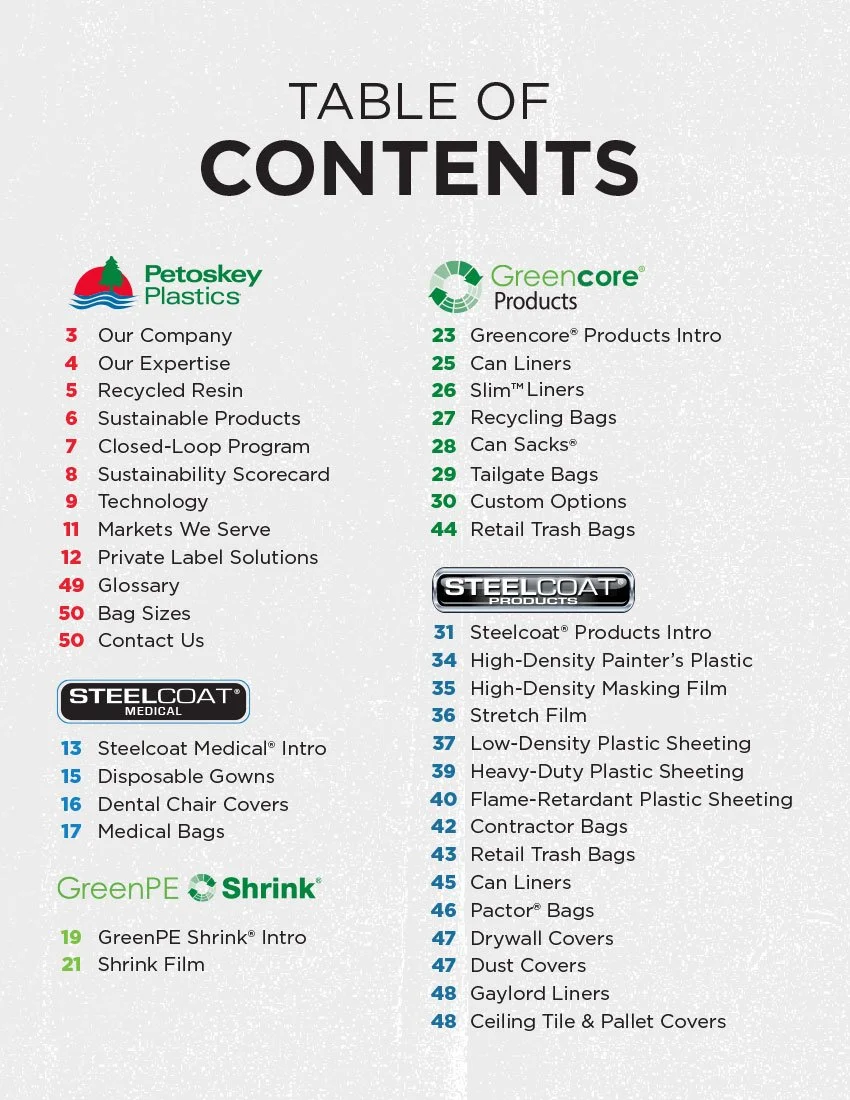 TABLE OF
CONTENTS

Petoskey Plastics

3 Our Company
4 Our Expertise
5 Recycled Resin
6 Sustainable Products
7 Closed-Loop Program
8 Sustainability Scorecard
9 Technology
11 Markets We Serve
12 Private Label Solutions
49 Glossary
50 Bag Sizes
50 Contact Us

STEELCOAT® MEDICAL

13 Steelcoat Medical® Intro
15 Disposable Gowns
16 Dental Chair Covers
17 Medical Bags

GreenPE Shrink®

19 GreenPE Shrink® Intro
21 Shrink Film

Greencore® Products

23 Greencore® Products Intro
25 Can Liners
26 Slim™ Liners
27 Recycling Bags
28 Can Sacks®
29 Tailgate Bags
30 Custom Options
44 Retail Trash Bags

STEELCOAT® PRODUCTS

31 Steelcoat® Products Intro
34 High-Density Painter's Plastic
35 High-Density Masking Film
36 Stretch Film
37 Low-Density Plastic Sheeting
39 Heavy-Duty Plastic Sheeting
40 Flame-Retardant Plastic Sheeting
42 Contractor Bags
43 Retail Trash Bags
45 Can Liners
46 Pactor® Bags
47 Drywall Covers
47 Dust Covers
48 Gaylord Liners
48 Ceiling Tile & Pallet Covers